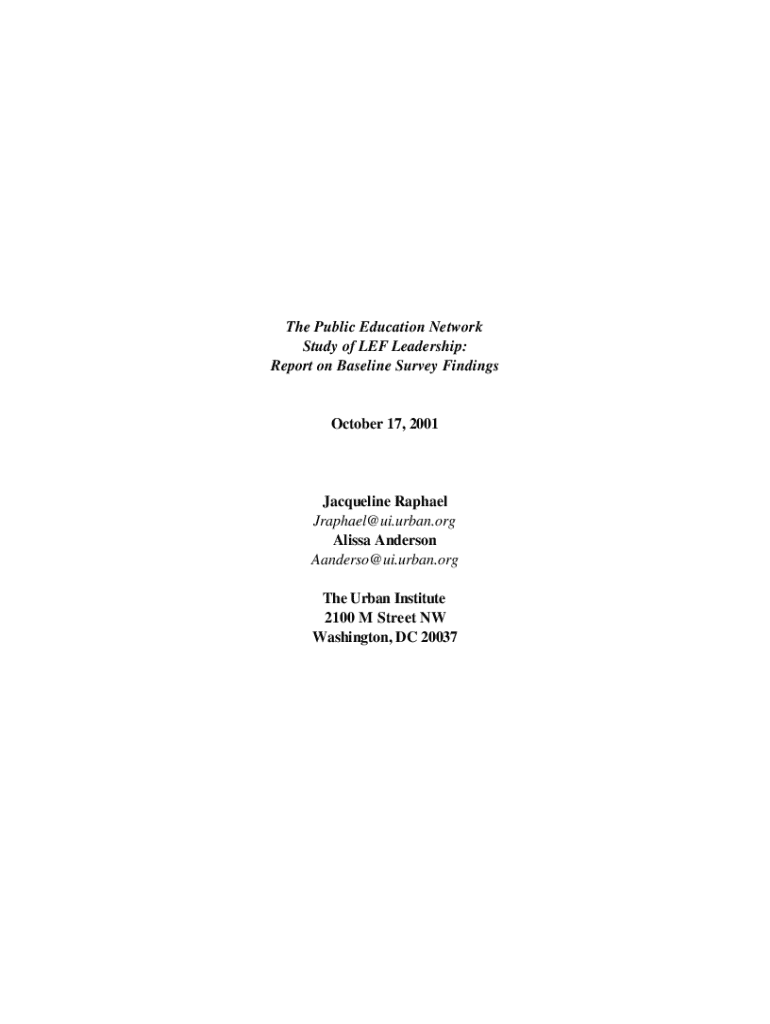 The Public Education Network
Study of LEF Leadership:
Report on Baseline Survey Findings

October 17, 2001

Jacqueline Raphael
Jraphael@ui.urban.org
Alissa Anderson
Aanderso@ui.urban.org

The Urban Institute
2100 M Street NW
Washington, DC 20037